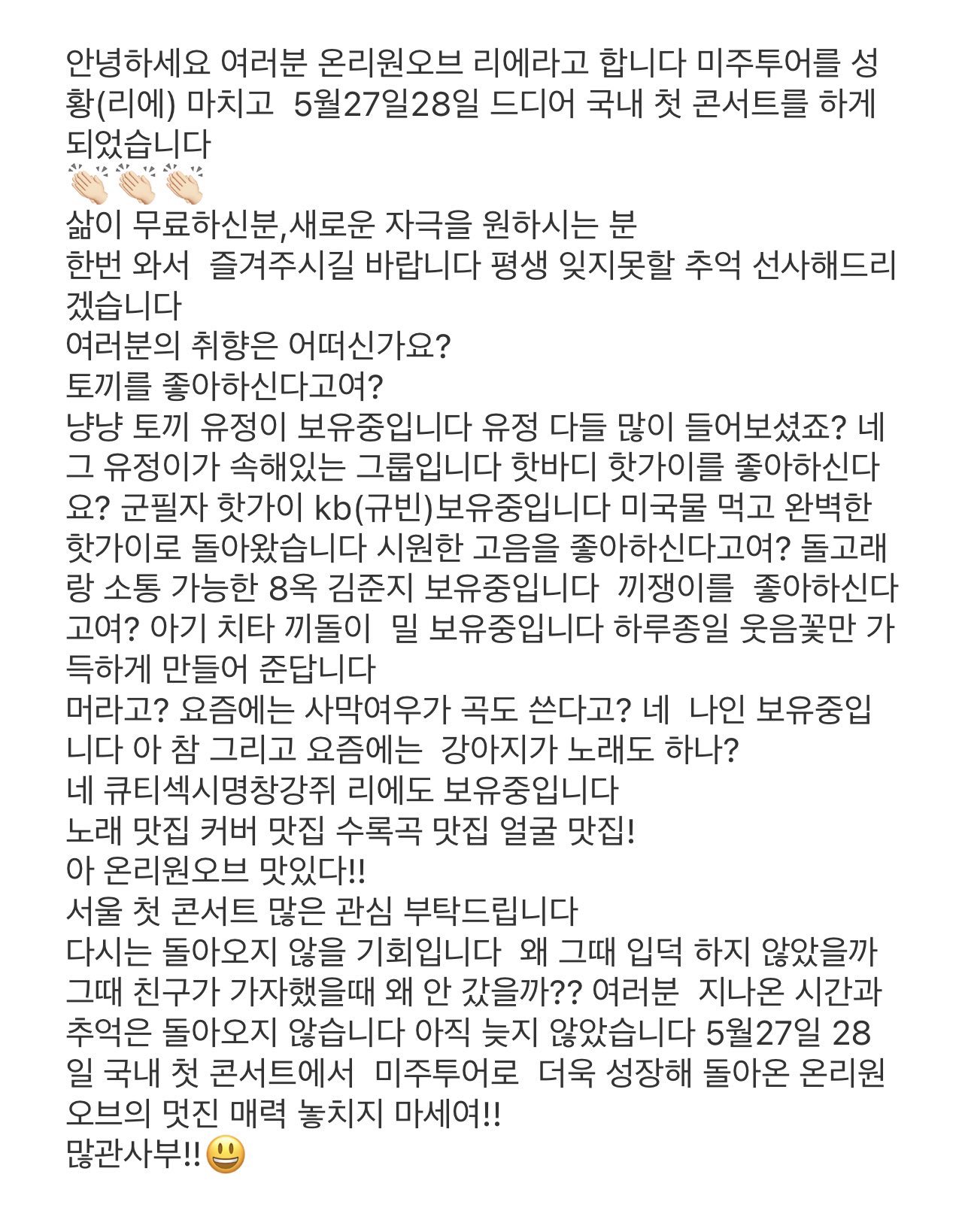 안녕하세요 여러분 온리원오브 리에라고 합니다 미주투어를 성황(리에) 마치고 5월27일28일 드디어 국내 첫 콘서트를 하게 되었습니다
👏🏻👏🏻👏🏻
삶이 무료하신분,새로운 자극을 원하시는 분
한번 와서 즐겨주시길 바랍니다 평생 잊지못할 추억 선사해드리겠습니다
여러분의 취향은 어떠신가요?
토끼를 좋아하신다고여?
냥냥 토끼 유정이 보유중입니다 유정 다들 많이 들어보셨죠? 네 그 유정이가 속해있는 그룹입니다 핫바디 핫가이를 좋아하신다요? 군필자 핫가이 kb(규빈)보유중입니다 미국물 먹고 완벽한 핫가이로 돌아왔습니다 시원한 고음을 좋아하신다고여? 돌고래랑 소통 가능한 8옥 김준지 보유중입니다 끼쟁이를 좋아하신다고여? 아기 치타 끼돌이 밀 보유중입니다 하루종일 웃음꽃만 가득하게 만들어 준답니다
머라고? 요즘에는 사막여우가 곡도 쓴다고? 네 나인 보유중입니다 아 참 그리고 요즘에는 강아지가 노래도 하나?
네 큐티섹시명창강쥐 리에도 보유중입니다
노래 맛집 커버 맛집 수록곡 맛집 얼굴 맛집!
아 온리원오브 맛있다!!
서울 첫 콘서트 많은 관심 부탁드립니다
다시는 돌아오지 않을 기회입니다 왜 그때 입덕 하지 않았을까 그때 친구가 가자했을때 왜 안 갔을까?? 여러분 지나온 시간과 추억은 돌아오지 않습니다 아직 늦지 않았습니다 5월27일 28일 국내 첫 콘서트에서 미주투어로 더욱 성장해 돌아온 온리원오브의 멋진 매력 놓치지 마세여!!
많관사부!!😃